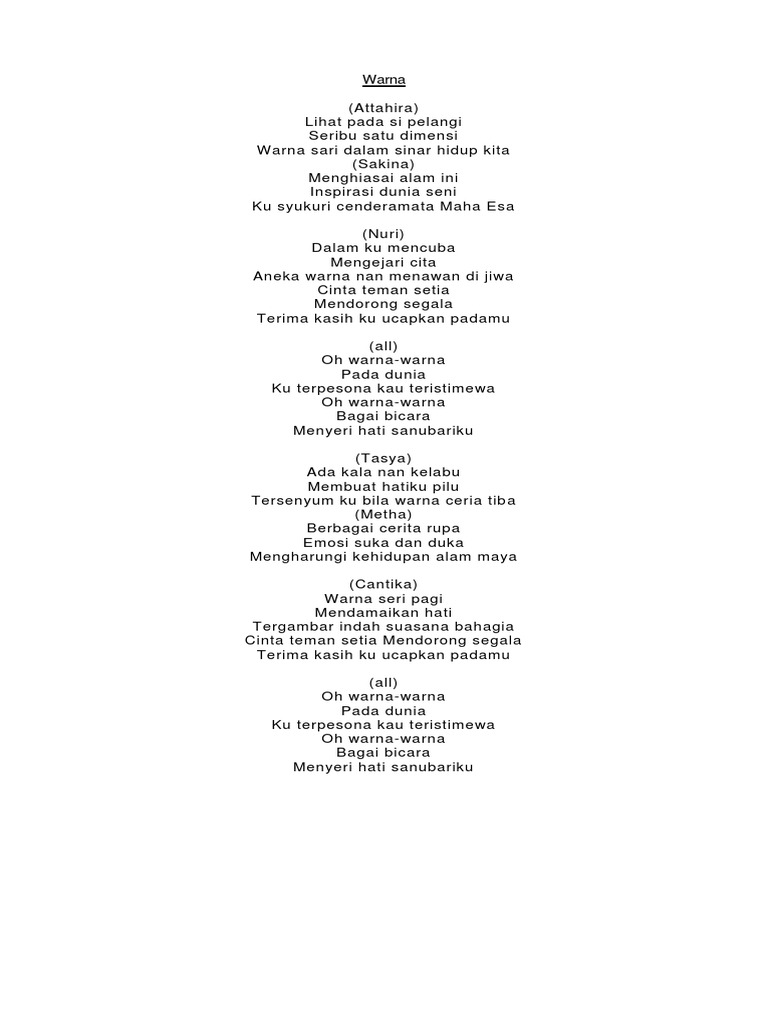 Warna

(Attahira)
Lihat pada si pelangi
Seribu satu dimensi
Warna sari dalam sinar hidup kita
(Sakina)
Menghiasai alam ini
Inspirasi dunia seni
Ku syukuri cenderamata Maha Esa

(Nuri)
Dalam ku mencuba
Mengejari cita
Aneka warna nan menawan di jiwa
Cinta teman setia
Mendorong segala
Terima kasih ku ucapkan padamu

(all)
Oh warna-warna
Pada dunia
Ku terpesona kau teristimewa
Oh warna-warna
Bagai bicara
Menyeri hati sanubariku

(Tasya)
Ada kala nan kelabu
Membuat hatiku pilu
Tersenyum ku bila warna ceria tiba
(Metha)
Berbagai cerita rupa
Emosi suka dan duka
Mengharungi kehidupan alam maya

(Cantika)
Warna seri pagi
Mendamaikan hati
Tergambar indah suasana bahagia
Cinta teman setia Mendorong segala
Terima kasih ku ucapkan padamu

(all)
Oh warna-warna
Pada dunia
Ku terpesona kau teristimewa
Oh warna-warna
Bagai bicara
Menyeri hati sanubariku